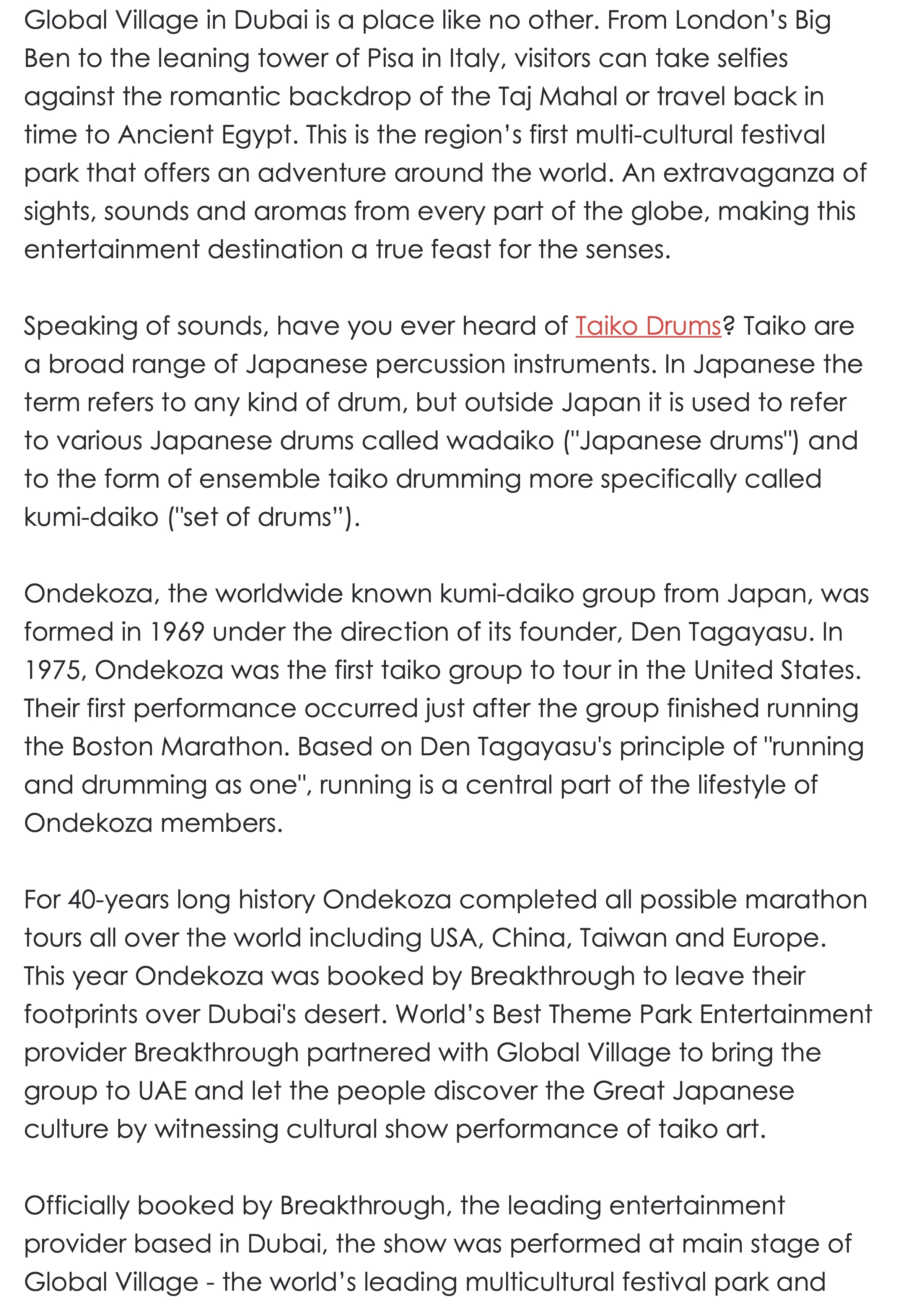 Global Village in Dubai is a place like no other. From London’s Big Ben to the leaning tower of Pisa in Italy, visitors can take selfies against the romantic backdrop of the Taj Mahal or travel back in time to Ancient Egypt. This is the region’s first multi-cultural festival park that offers an adventure around the world. An extravaganza of sights, sounds and aromas from every part of the globe, making this entertainment destination a true feast for the senses.

Speaking of sounds, have you ever heard of Taiko Drums? Taiko are a broad range of Japanese percussion instruments. In Japanese the term refers to any kind of drum, but outside Japan it is used to refer to various Japanese drums called wadaiko ("Japanese drums") and to the form of ensemble taiko drumming more specifically called kumi-daiko ("set of drums”).

Ondekoza, the worldwide known kumi-daiko group from Japan, was formed in 1969 under the direction of its founder, Den Tagayasu. In 1975, Ondekoza was the first taiko group to tour in the United States. Their first performance occurred just after the group finished running the Boston Marathon. Based on Den Tagayasu's principle of "running and drumming as one", running is a central part of the lifestyle of Ondekoza members.

For 40-years long history Ondekoza completed all possible marathon tours all over the world including USA, China, Taiwan and Europe. This year Ondekoza was booked by Breakthrough to leave their footprints over Dubai's desert. World’s Best Theme Park Entertainment provider Breakthrough partnered with Global Village to bring the group to UAE and let the people discover the Great Japanese culture by witnessing cultural show performance of taiko art.

Officially booked by Breakthrough, the leading entertainment provider based in Dubai, the show was performed at main stage of Global Village - the world’s leading multicultural festival park and